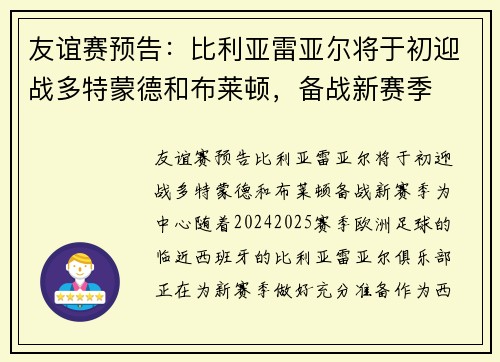 友谊赛预告：比利亚雷亚尔将于初迎战多特蒙德和布莱顿，备战新赛季

友谊赛预告比利亚雷亚尔将于初迎战多特蒙德和布莱顿备战新赛季为中心随着20242025赛季欧洲足球的临近西班牙的比利亚雷亚尔俱乐部正在为新赛季做好充分准备作为西